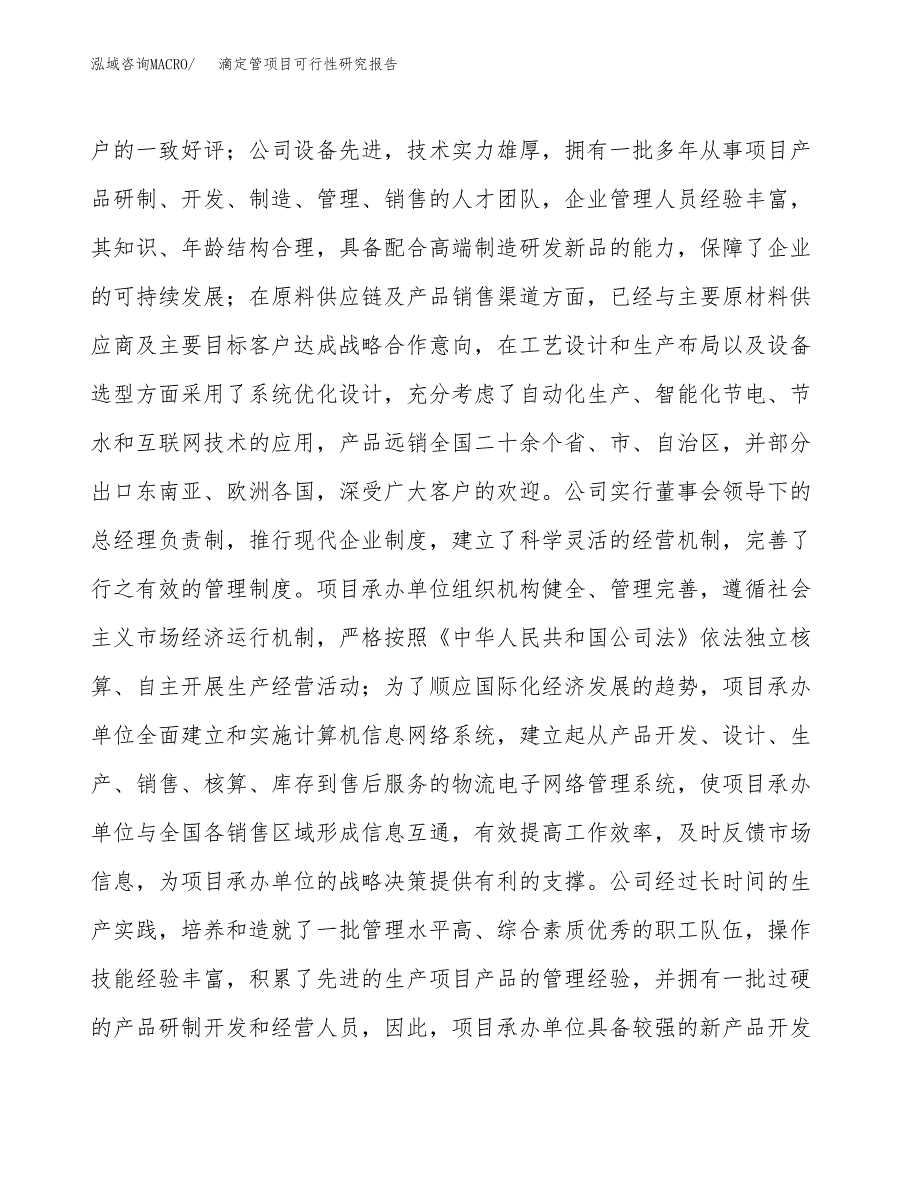 泓域咨询MACRO/　　滴定管项目可行性研究报告

户的一致好评；公司设备先进，技术实力雄厚，拥有一批多年从事项目产品研制、开发、制造、管理、销售的人才团队，企业管理人员经验丰富，其知识、年龄结构合理，具备配合高端制造研发新品的能力，保障了企业的可持续发展；在原料供应链及产品销售渠道方面，已经与主要原材料供应商及主要目标客户达成战略合作意向，在工艺设计和生产布局以及设备选型方面采用了系统优化设计，充分考虑了自动化生产、智能化节电、节水和互联网技术的应用，产品远销全国二十余个省、市、自治区，并部分出口东南亚、欧洲各国，深受广大客户的欢迎。公司实行董事会领导下的总经理负责制，推行现代企业制度，建立了科学灵活的经营机制，完善了行之有效的管理制度。项目承办单位组织机构健全、管理完善，遵循社会主义市场经济运行机制，严格按照《中华人民共和国公司法》依法独立核算、自主开展生产经营活动；为了顺应国际化经济发展的趋势，项目承办单位全面建立和实施计算机信息网络系统，建立起从产品开发、设计、生产、销售、核算、库存到售后服务的物流电子网络管理系统，使项目承办单位与全国各销售区域形成信息互通，有效提高工作效率，及时反馈市场信息，为项目承办单位的战略决策提供有利的支撑。公司经过长时间的生产实践，培养和造就了一批管理水平高、综合素质优秀的职工队伍，操作技能经验丰富，积累了先进的生产项目产品的管理经验，并拥有一批过硬的产品研制开发和经营人员，因此，项目承办单位具备较强的新产品开发